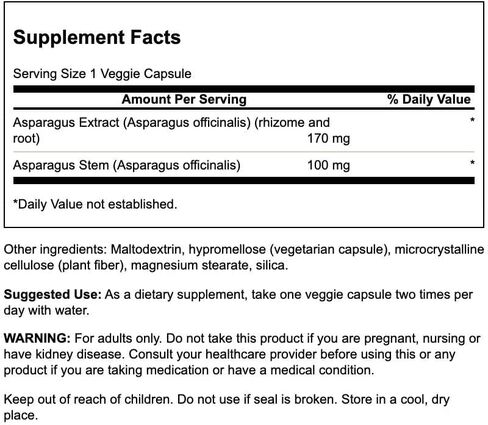 Supplement Facts

Serving Size 1 Veggie Capsule

| Amount Per Serving | | % Daily Value |
|---|---|---|
| Asparagus Extract (Asparagus officinalis) (rhizome and root) | 170 mg | * |
| Asparagus Stem (Asparagus officinalis) | 100 mg | * |

*Daily Value not established.

Other ingredients: Maltodextrin, hypromellose (vegetarian capsule), microcrystalline cellulose (plant fiber), magnesium stearate, silica.

Suggested Use: As a dietary supplement, take one veggie capsule two times per day with water.

WARNING: For adults only. Do not take this product if you are pregnant, nursing or have kidney disease. Consult your healthcare provider before using this or any product if you are taking medication or have a medical condition.

Keep out of reach of children. Do not use if seal is broken. Store in a cool, dry place.